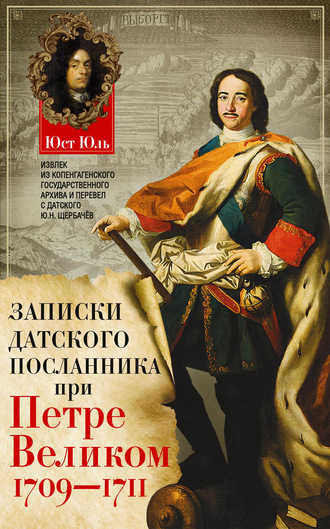 ВЫБОРГЪ

Юст Юль

ИЗВЛЕК ИЗ КОПЕНГАГЕНСКОГО ГОСУДАРСТВЕННОГО АРХИВА И ПЕРЕВЕЛ С ДАТСКОГО Ю.Н. ЩЕРБАЧЁВ

ЗАПИСКИ ДАТСКОГО ПОСЛАННИКА при Петре Великом 1709—1711